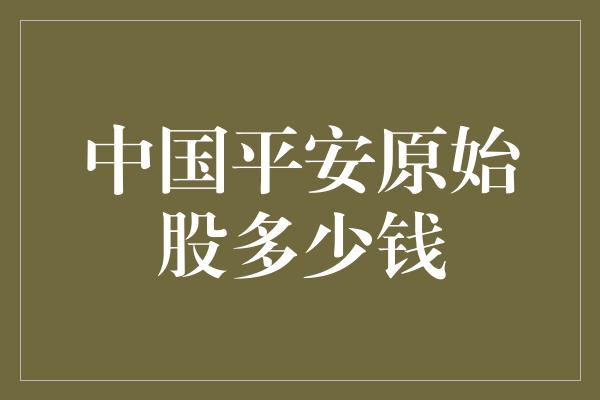 中国平安原始股多少钱